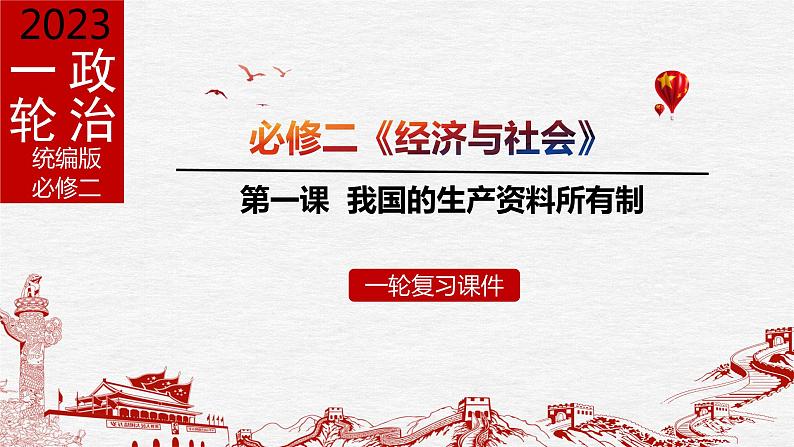 2023
一轮
政治
统编版
必修二

必修二《经济与社会》

第一课 我国的生产资料所有制

一轮复习课件